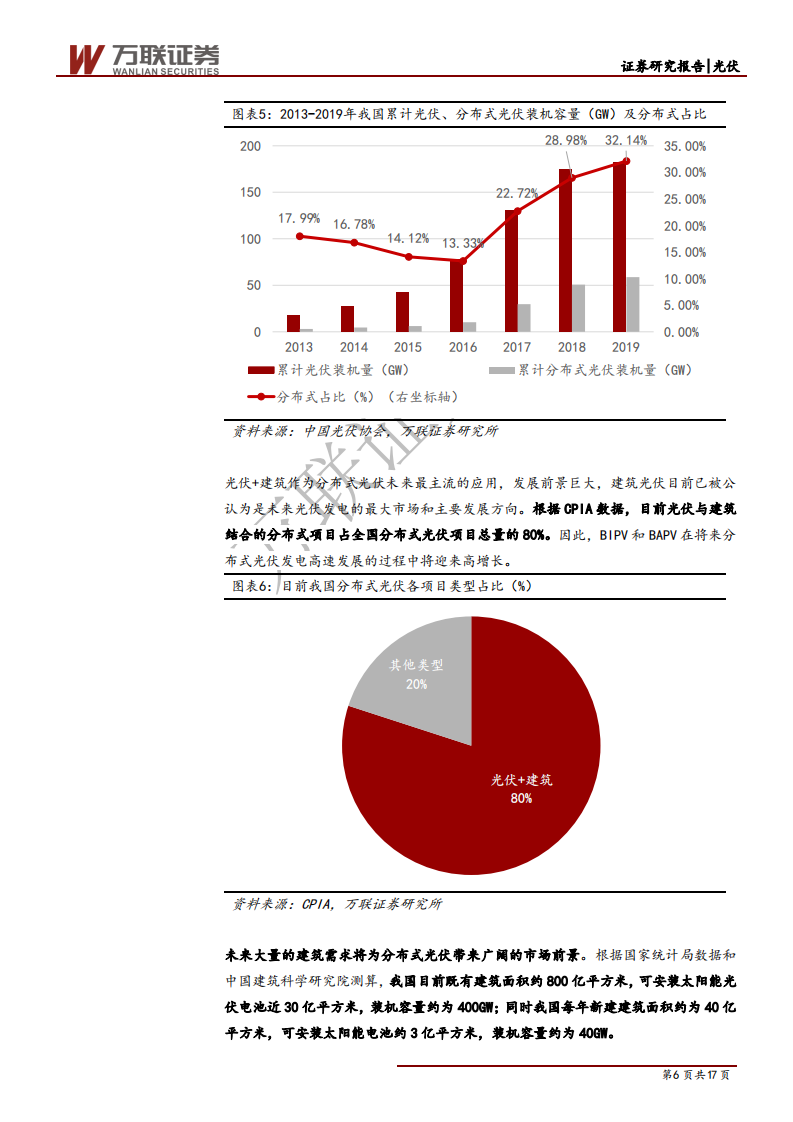 万联证券
WANLIAN SECURITIES

证券研究报告|光伏

图表5：2013-2019年我国累计光伏、分布式光伏装机容量（GW）及分布式占比

200
150
100
50
0

35.00%
30.00%
25.00%
20.00%
15.00%
10.00%
5.00%
0.00%

17.99%
16.78%
14.12%
13.33%
22.72%
28.98%
32.14%

2013 2014 2015 2016 2017 2018 2019

累计光伏装机量（GW）
累计分布式光伏装机量（GW）
分布式占比（%）（右坐标轴）

资料来源：中国光伏协会，万联证券研究所

光伏+建筑作为分布式光伏未来最主流的应用，发展前景巨大，建筑光伏目前已被公认为是未来光伏发电的最大市场和主要发展方向。根据CPIA数据，目前光伏与建筑结合的分布式项目占全国分布式光伏项目总量的80%。因此，BIPV和BAPV在将来分布式光伏发电高速发展的过程中将迎来高增长。

图表6：目前我国分布式光伏各项目类型占比（%）

其他类型
20%

光伏+建筑
80%

资料来源：CPIA，万联证券研究所

未来大量的建筑需求将为分布式光伏带来广阔的市场前景。根据国家统计局数据和中国建筑科学研究院测算，我国目前既有建筑面积约800亿平方米，可安装太阳能光伏电池近30亿平方米，装机容量约为400GW；同时我国每年新建建筑面积约为40亿平方米，可安装太阳能电池约3亿平方米，装机容量约为40GW。

第6页共17页